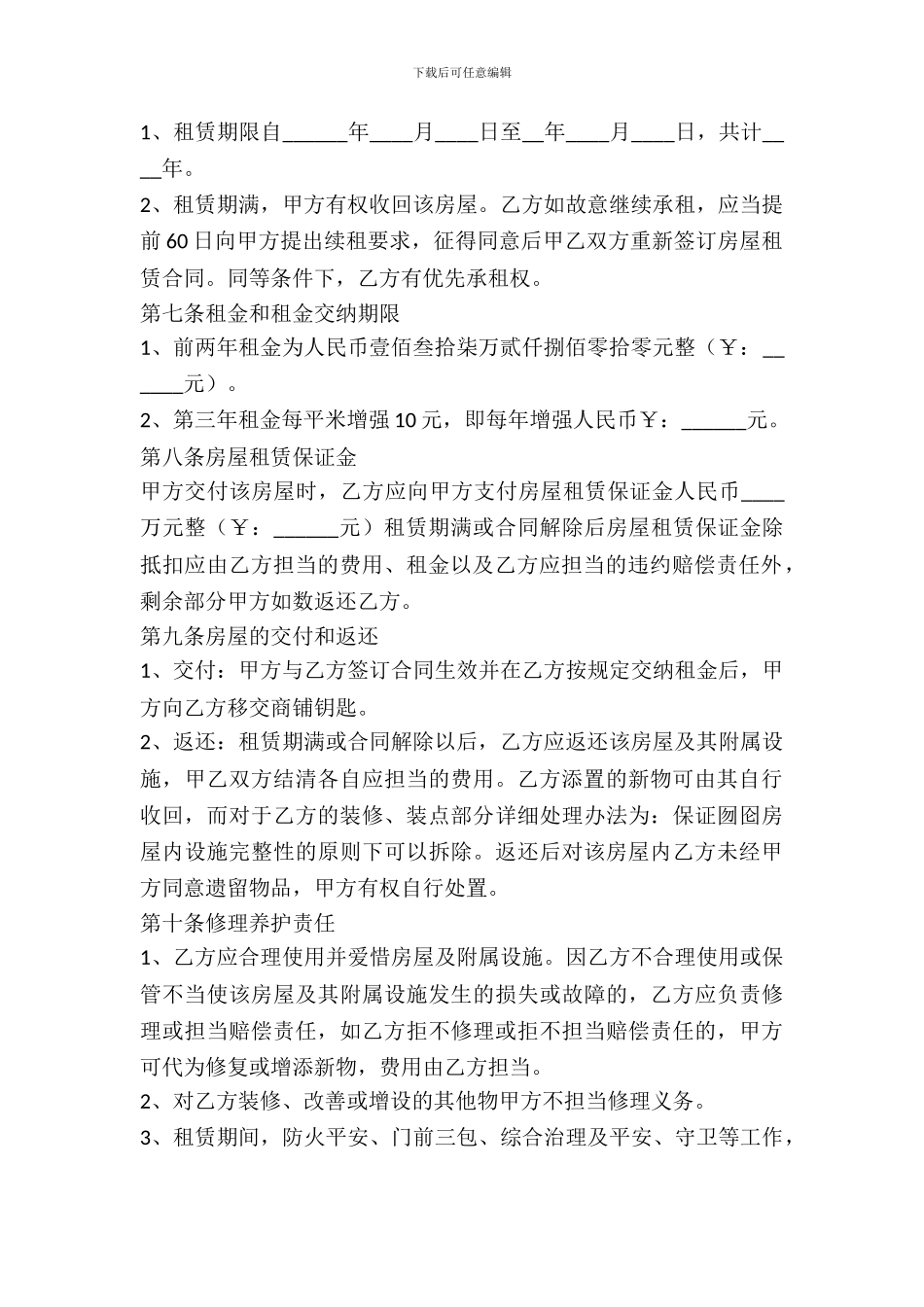 下载后可任意编辑

1、租赁期限自______年____月____日至__年____月____日，共计____年。

2、租赁期满，甲方有权收回该房屋。乙方如故意继续承租，应当提前60日向甲方提出续租要求，征得同意后甲乙双方重新签订房屋租赁合同。同等条件下，乙方有优先承租权。

第七条租金和租金交纳期限

1、前两年租金为人民币壹佰叁拾柒万贰仟捌佰零拾零元整（￥：______元）。

2、第三年租金每平米增强10元，即每年增强人民币￥：______元。

第八条房屋租赁保证金

甲方交付该房屋时，乙方应向甲方支付房屋租赁保证金人民币____万元整（￥：______元）租赁期满或合同解除后房屋租赁保证金除抵扣应由乙方担当的费用、租金以及乙方应担当的违约赔偿责任外，剩余部分甲方如数返还乙方。

第九条房屋的交付和返还

1、交付：甲方与乙方签订合同生效并在乙方按规定交纳租金后，甲方向乙方移交商铺钥匙。

2、返还：租赁期满或合同解除以后，乙方应返还该房屋及其附属设施，甲乙双方结清各自应担当的费用。乙方添置的新物可由其自行收回，而对于乙方的装修、装点部分详细处理办法为：保证囫囵房屋内设施完整性的原则下可以拆除。返还后对该房屋内乙方未经甲方同意遗留物品，甲方有权自行处置。

第十条修理养护责任

1、乙方应合理使用并爱惜房屋及附属设施。因乙方不合理使用或保管不当使该房屋及其附属设施发生的损失或故障的，乙方应负责修理或担当赔偿责任，如乙方拒不修理或拒不担当赔偿责任的，甲方可代为修复或增添新物，费用由乙方担当。

2、对乙方装修、改善或增设的其他物甲方不担当修理义务。

3、租赁期间，防火平安、门前三包、综合治理及平安、守卫等工作，